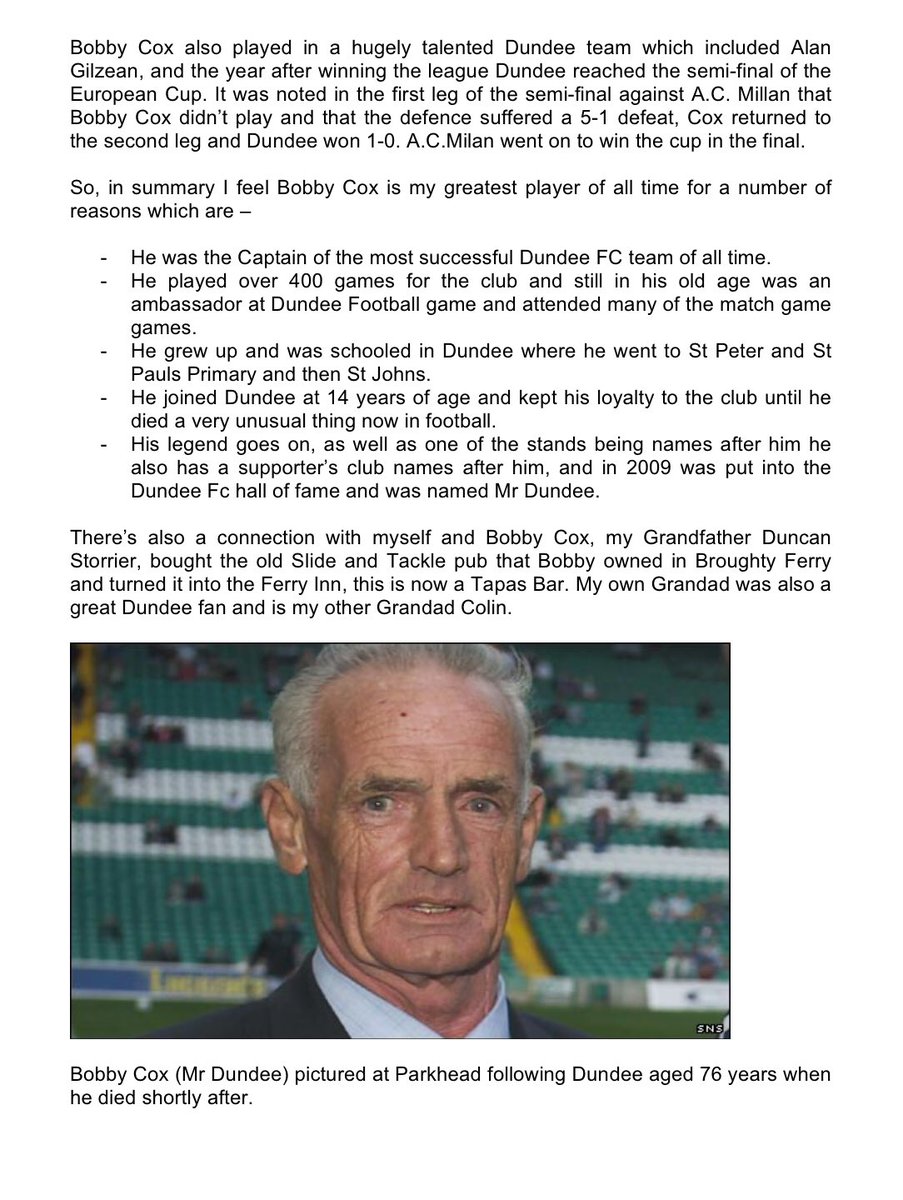 Bobby Cox also played in a hugely talented Dundee team which included Alan Gilzean, and the year after winning the league Dundee reached the semi-final of the European Cup. It was noted in the first leg of the semi-final against A.C. Millan that Bobby Cox didn't play and that the defence suffered a 5-1 defeat, Cox returned to the second leg and Dundee won 1-0. A.C.Milan went on to win the cup in the final.

So, in summary I feel Bobby Cox is my greatest player of all time for a number of reasons which are –

- He was the Captain of the most successful Dundee FC team of all time.
- He played over 400 games for the club and still in his old age was an ambassador at Dundee Football game and attended many of the match game games.
- He grew up and was schooled in Dundee where he went to St Peter and St Pauls Primary and then St Johns.
- He joined Dundee at 14 years of age and kept his loyalty to the club until he died a very unusual thing now in football.
- His legend goes on, as well as one of the stands being names after him he also has a supporter's club names after him, and in 2009 was put into the Dundee Fc hall of fame and was named Mr Dundee.

There's also a connection with myself and Bobby Cox, my Grandfather Duncan Storrier, bought the old Slide and Tackle pub that Bobby owned in Broughty Ferry and turned it into the Ferry Inn, this is now a Tapas Bar. My own Grandad was also a great Dundee fan and is my other Grandad Colin.

SNS

Bobby Cox (Mr Dundee) pictured at Parkhead following Dundee aged 76 years when he died shortly after.